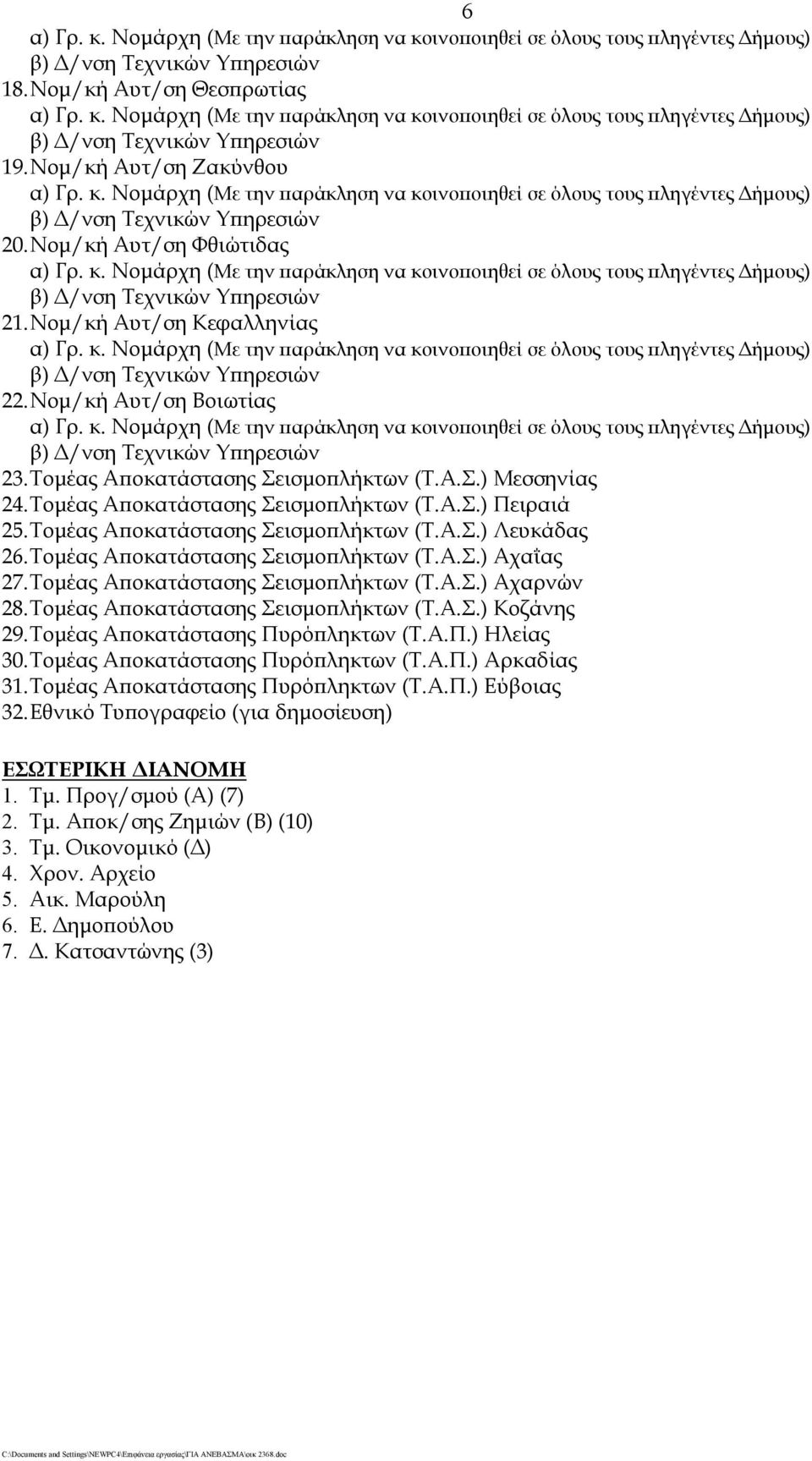 6

α) Γρ. κ. Νομάρχη (Με την παράκληση να κοινοποιηθεί σε όλους τους πληγέντες Δήμους)
β) Δ/νση Τεχνικών Υπηρεσιών
18. Νομ/κή Αυτ/ση Θεσπρωτίας
α) Γρ. κ. Νομάρχη (Με την παράκληση να κοινοποιηθεί σε όλους τους πληγέντες Δήμους)
β) Δ/νση Τεχνικών Υπηρεσιών
19. Νομ/κή Αυτ/ση Ζακύνθου
α) Γρ. κ. Νομάρχη (Με την παράκληση να κοινοποιηθεί σε όλους τους πληγέντες Δήμους)
β) Δ/νση Τεχνικών Υπηρεσιών
20. Νομ/κή Αυτ/ση Φθιώτιδας
α) Γρ. κ. Νομάρχη (Με την παράκληση να κοινοποιηθεί σε όλους τους πληγέντες Δήμους)
β) Δ/νση Τεχνικών Υπηρεσιών
21. Νομ/κή Αυτ/ση Κεφαλληνίας
α) Γρ. κ. Νομάρχη (Με την παράκληση να κοινοποιηθεί σε όλους τους πληγέντες Δήμους)
β) Δ/νση Τεχνικών Υπηρεσιών
22. Νομ/κή Αυτ/ση Βοιωτίας
α) Γρ. κ. Νομάρχη (Με την παράκληση να κοινοποιηθεί σε όλους τους πληγέντες Δήμους)
β) Δ/νση Τεχνικών Υπηρεσιών
23. Τομέας Αποκατάστασης Σεισμοπλήκτων (Τ.Α.Σ.) Μεσσηνίας
24. Τομέας Αποκατάστασης Σεισμοπλήκτων (Τ.Α.Σ.) Πειραιά
25. Τομέας Αποκατάστασης Σεισμοπλήκτων (Τ.Α.Σ.) Λευκάδας
26. Τομέας Αποκατάστασης Σεισμοπλήκτων (Τ.Α.Σ.) Αχαΐας
27. Τομέας Αποκατάστασης Σεισμοπλήκτων (Τ.Α.Σ.) Αχαρνών
28. Τομέας Αποκατάστασης Σεισμοπλήκτων (Τ.Α.Σ.) Κοζάνης
29. Τομέας Αποκατάστασης Πυρόπληκτων (Τ.Α.Π.) Ηλείας
30. Τομέας Αποκατάστασης Πυρόπληκτων (Τ.Α.Π.) Αρκαδίας
31. Τομέας Αποκατάστασης Πυρόπληκτων (Τ.Α.Π.) Εύβοιας
32. Εθνικό Τυπογραφείο (για δημοσίευση)

ΕΣΩΤΕΡΙΚΗ ΔΙΑΝΟΜΗ
1. Τμ. Προγ/σμού (Α) (7)
2. Τμ. Αποκ/σης Ζημιών (Β) (10)
3. Τμ. Οικονομικό (Δ)
4. Χρον. Αρχείο
5. Αικ. Μαρούλη
6. Ε. Δημοπούλου
7. Δ. Κατσαντώνης (3)

C:\Documents and Settings\NEWPC4\Επιφάνεια εργασίας\ΓΙΑ ΑΝΕΒΑΣΜΑ\οικ 2368.doc